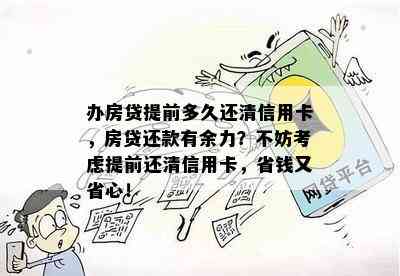 办房贷提前多久还清信用卡，房贷还款有余力？不妨考虑提前还清信用卡，省钱又省心！

网贷平台